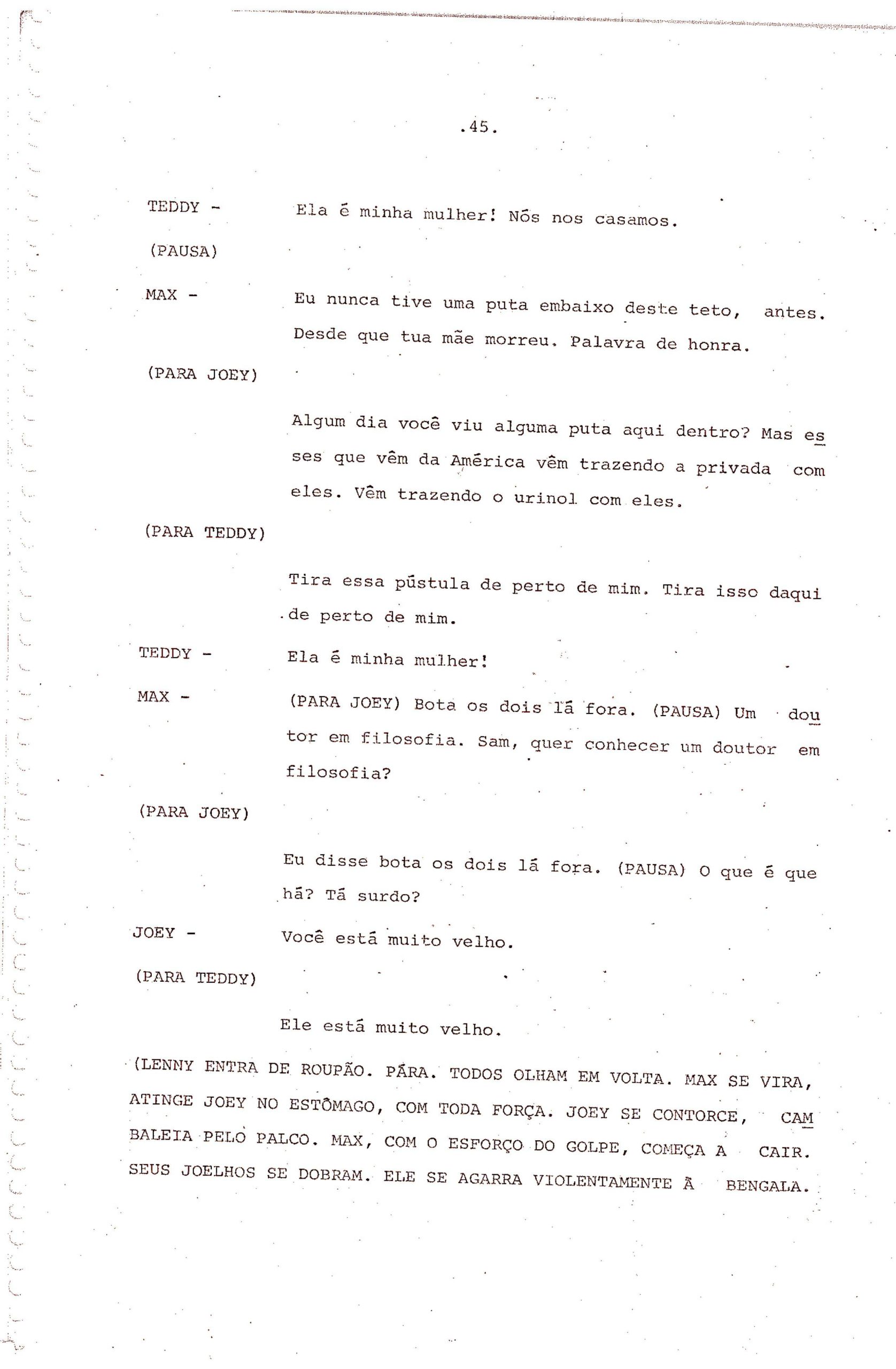 .45.

TEDDY - Ela é minha mulher! Nós nos casamos.

(PAUSA)

MAX - Eu nunca tive uma puta embaixo deste teto, antes. Desde que tua mãe morreu. Palavra de honra.

(PARA JOEY)

Algum dia você viu alguma puta aqui dentro? Mas esses que vêm da América vêm trazendo a privada com eles. Vêm trazendo o urinol com eles.

(PARA TEDDY)

Tira essa pústula de perto de mim. Tira isso daqui de perto de mim.

TEDDY - Ela é minha mulher!

MAX - (PARA JOEY) Bota os dois lá fora. (PAUSA) Um doutor em filosofia. Sam, quer conhecer um doutor em filosofia?

(PARA JOEY)

Eu disse bota os dois lá fora. (PAUSA) O que é que há? Tá surdo?

JOEY - Você está muito velho.

(PARA TEDDY)

Ele está muito velho.

(LENNY ENTRA DE ROUPÃO. PÁRA. TODOS OLHAM EM VOLTA. MAX SE VIRA, ATINGE JOEY NO ESTÔMAGO, COM TODA FORÇA. JOEY SE CONTORCE, CAMBALEIA PELO PALCO. MAX, COM O ESFORÇO DO GOLPE, COMEÇA A CAIR. SEUS JOELHOS SE DOBRAM. ELE SE AGARRA VIOLENTAMENTE À BENGALA.